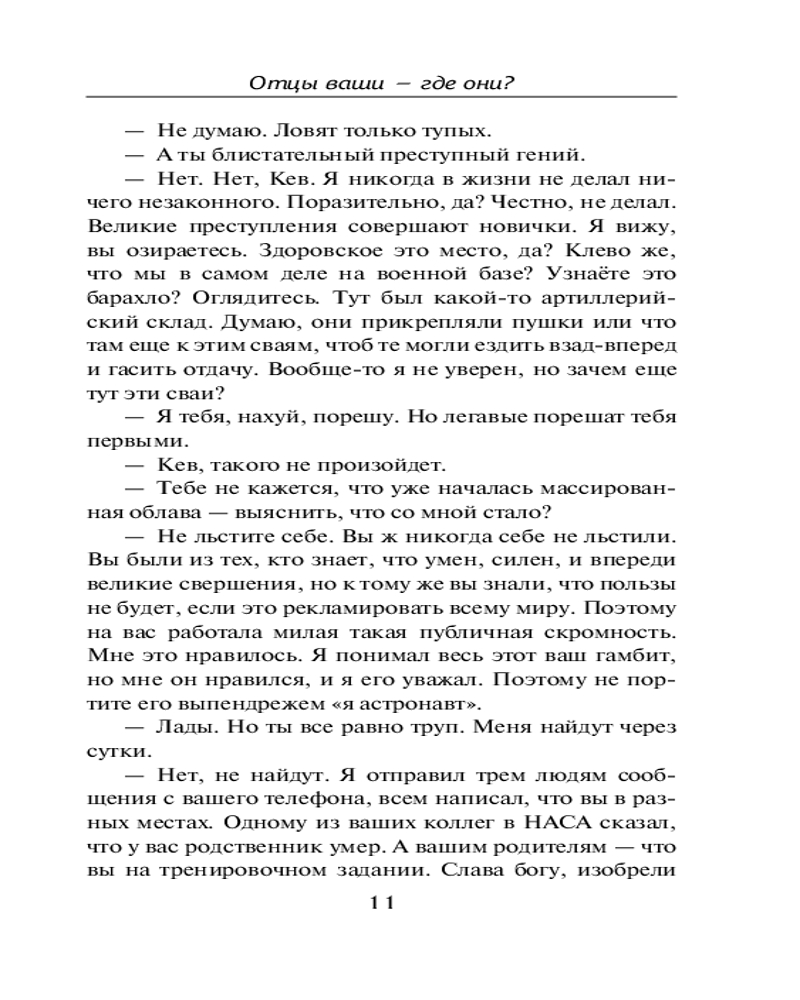 Отцы ваши — где они?

— Не думаю. Ловят только тупых.

— А ты блистательный преступный гений.

— Нет. Нет, Кев. Я никогда в жизни не делал ничего незаконного. Поразительно, да? Честно, не делал. Великие преступления совершают новички. Я вижу, вы озираетесь. Здоровское это место, да? Клево же, что мы в самом деле на военной базе? Узнаёте это барахло? Оглядитесь. Тут был какой-то артиллерийский склад. Думаю, они прикрепляли пушки или что там еще к этим сваям, чтоб те могли ездить взад-вперед и гасить отдачу. Вообще-то я не уверен, но зачем еще тут эти сваи?

— Я тебя, нахуй, порешу. Но легавые порешат тебя первыми.

— Кев, такого не произойдет.

— Тебе не кажется, что уже началась массированная облава — выяснить, что со мной стало?

— Не льстите себе. Вы ж никогда себе не льстили. Вы были из тех, кто знает, что умен, силен, и впереди великие свершения, но к тому же вы знали, что пользы не будет, если это рекламировать всему миру. Поэтому на вас работала милая такая публичная скромность. Мне это нравилось. Я понимал весь этот ваш гамбит, но мне он нравился, и я его уважал. Поэтому не портите его выпендрежем «я астронавт».

— Лады. Но ты все равно труп. Меня найдут через сутки.

— Нет, не найдут. Я отправил трем людям сообщения с вашего телефона, всем написал, что вы в разных местах. Одному из ваших коллег в НАСА сказал, что у вас родственник умер. А вашим родителям — что вы на тренировочном задании. Слава богу, изобрели

11